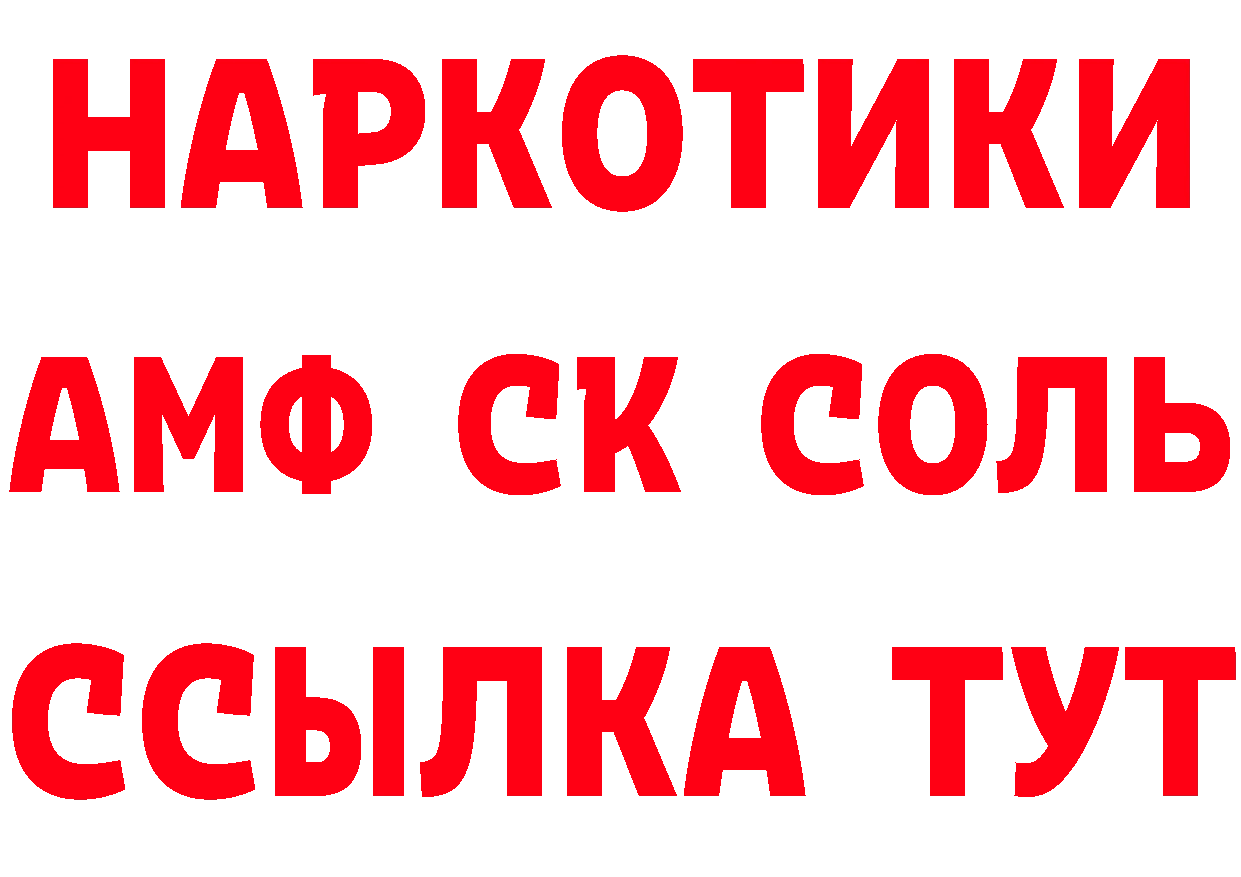 НАРКОТИКИ

АМФ СК СОЛЬ

ССЫЛКА ТУТ